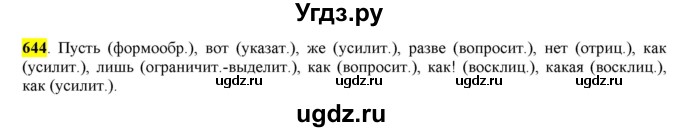 Угдз.ру

644. Пусть (формообр.), вот (указат.), же (усилит.), разве (вопросит.), нет (отриц.), как (усилит.), лишь (ограничит.-выделит.), как (вопросит.), как! (восклиц.), какая (восклиц.), как (усилит.).

ugdz.ru ugdz.ru ugdz.ru ugdz.ru

ugdz.ru